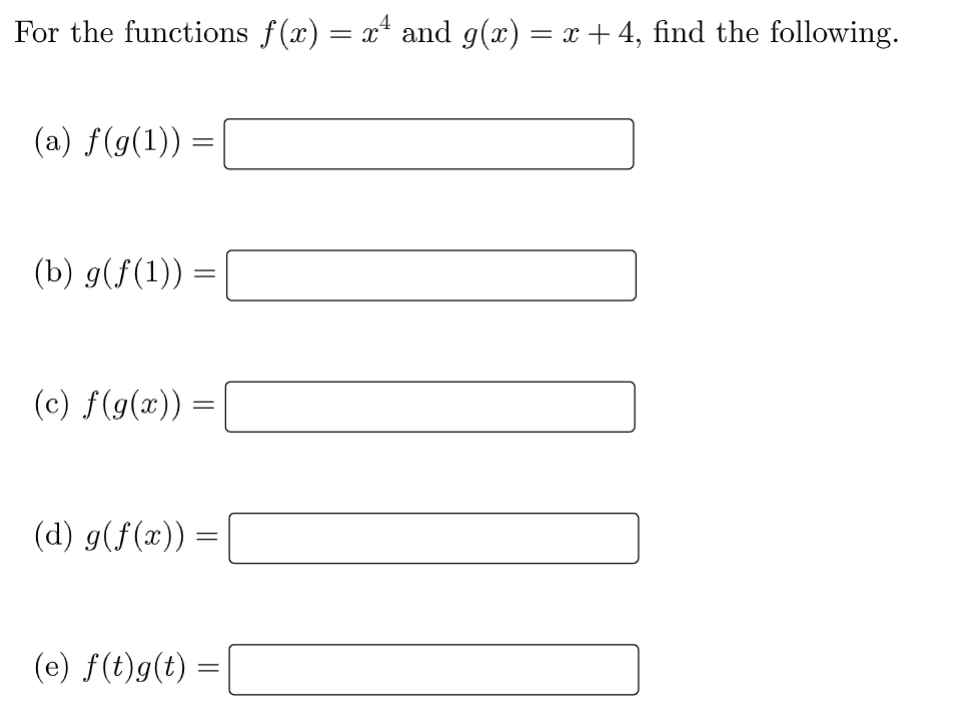 For the functions $f(x) = x^4$ and $g(x) = x + 4$, find the following.

(a) $f(g(1)) =$

(b) $g(f(1)) =$

(c) $f(g(x)) =$

(d) $g(f(x)) =$

(e) $f(t)g(t) =$